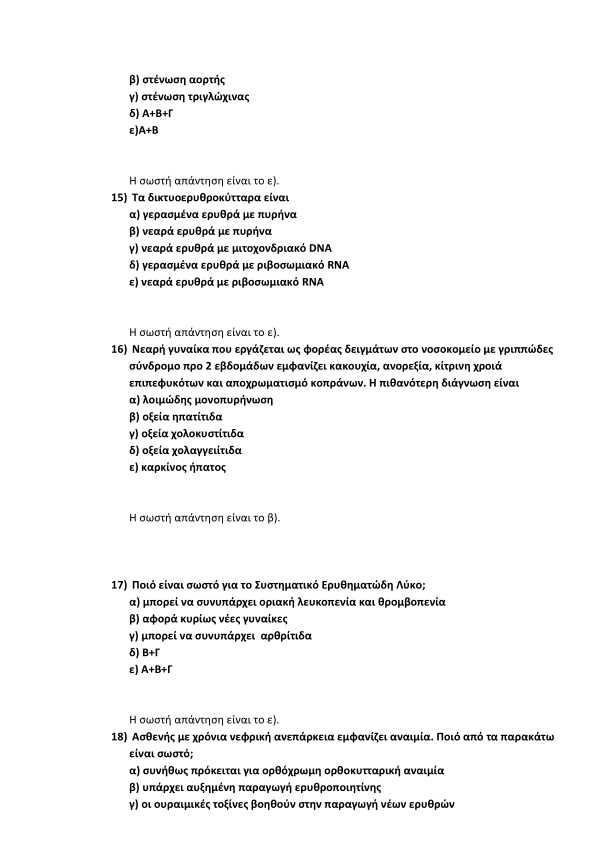 β) στένωση αορτής
γ) στένωση τριγλώχινας
δ) Α+Β+Γ
ε)Α+Β

Η σωστή απάντηση είναι το ε).
15) Τα δικτυοερυθροκύτταρα είναι
α) γερασμένα ερυθρά με πυρήνα
β) νεαρά ερυθρά με πυρήνα
γ) νεαρά ερυθρά με μιτοχονδριακό DNA
δ) γερασμένα ερυθρά με ριβοσωμιακό RNA
ε) νεαρά ερυθρά με ριβοσωμιακό RNA

Η σωστή απάντηση είναι το ε).
16) Νεαρή γυναίκα που εργάζεται ως φορέας δειγμάτων στο νοσοκομείο με γριππώδες σύνδρομο προ 2 εβδομάδων εμφανίζει κακουχία, ανορεξία, κίτρινη χροιά επιπεφυκότων και αποχρωματισμό κοπράνων. Η πιθανότερη διάγνωση είναι
α) λοιμώδης μονοπυρήνωση
β) οξεία ηπατίτιδα
γ) οξεία χολοκυστίτιδα
δ) οξεία χολαγγειίτιδα
ε) καρκίνος ήπατος

Η σωστή απάντηση είναι το β).

17) Ποιό είναι σωστό για το Συστηματικό Ερυθηματώδη Λύκο;
α) μπορεί να συνυπάρχει οριακή λευκοπενία και θρομβοπενία
β) αφορά κυρίως νέες γυναίκες
γ) μπορεί να συνυπάρχει αρθρίτιδα
δ) Β+Γ
ε) Α+Β+Γ

Η σωστή απάντηση είναι το ε).
18) Ασθενής με χρόνια νεφρική ανεπάρκεια εμφανίζει αναιμία. Ποιό από τα παρακάτω είναι σωστό;
α) συνήθως πρόκειται για ορθόχρωμη ορθοκυτταρική αναιμία
β) υπάρχει αυξημένη παραγωγή ερυθροποιητίνης
γ) οι ουραιμικές τοξίνες βοηθούν στην παραγωγή νέων ερυθρών